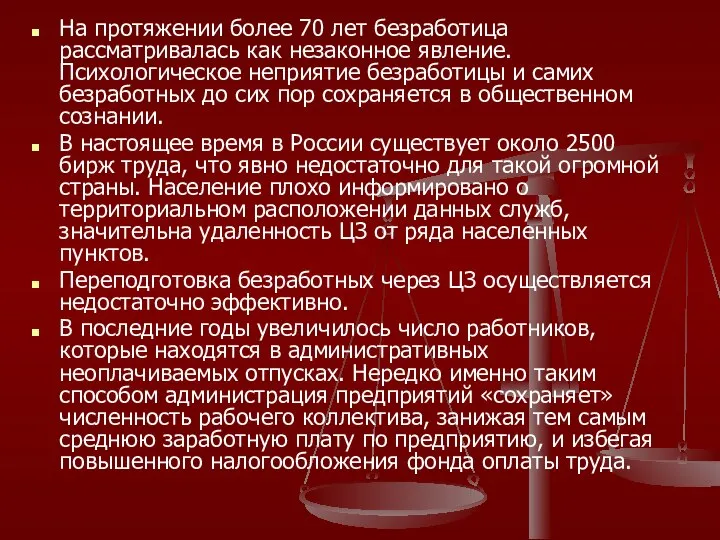 ■ На протяжении более 70 лет безработица рассматривалась как незаконное явление. Психологическое неприятие безработицы и самих безработных до сих пор сохраняется в общественном сознании.

■ В настоящее время в России существует около 2500 бирж труда, что явно недостаточно для такой огромной страны. Население плохо информировано о территориальном расположении данных служб, значительна удаленность ЦЗ от ряда населенных пунктов.

■ Переподготовка безработных через ЦЗ осуществляется недостаточно эффективно.

■ В последние годы увеличилось число работников, которые находятся в административных неоплачиваемых отпусках. Нередко именно таким способом администрация предприятий «сохраняет» численность рабочего коллектива, занижая тем самым среднюю заработную плату по предприятию, и избегая повышенного налогообложения фонда оплаты труда.